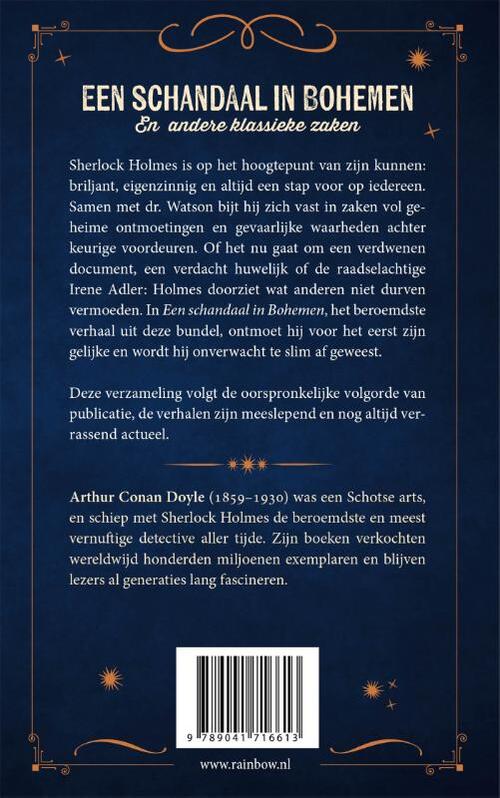 EEN SCHANDAAL IN BOHEMEN
En andere klassieke zaken

Sherlock Holmes is op het hoogtepunt van zijn kunnen: briljant, eigenzinnig en altijd een stap voor op iedereen. Samen met dr. Watson bijt hij zich vast in zaken vol geheime ontmoetingen en gevaarlijke waarheden achter keurige voordeuren. Of het nu gaat om een verdwenen document, een verdacht huwelijk of de raadselachtige Irene Adler: Holmes doorziet wat anderen niet durven vermoeden. In Een schandaal in Bohemen, het beroemdste verhaal uit deze bundel, ontmoet hij voor het eerst zijn gelijke en wordt hij onverwacht te slim af geweest.

Deze verzameling volgt de oorspronkelijke volgorde van publicatie, de verhalen zijn meeslepend en nog altijd verrassend actueel.

Arthur Conan Doyle (1859–1930) was een Schotse arts, en schiep met Sherlock Holmes de beroemdste en meest vernuftige detective aller tijde. Zijn boeken verkochten wereldwijd honderden miljoenen exemplaren en blijven lezers al generaties lang fascineren.

9 789041 716613

www.rainbow.nl